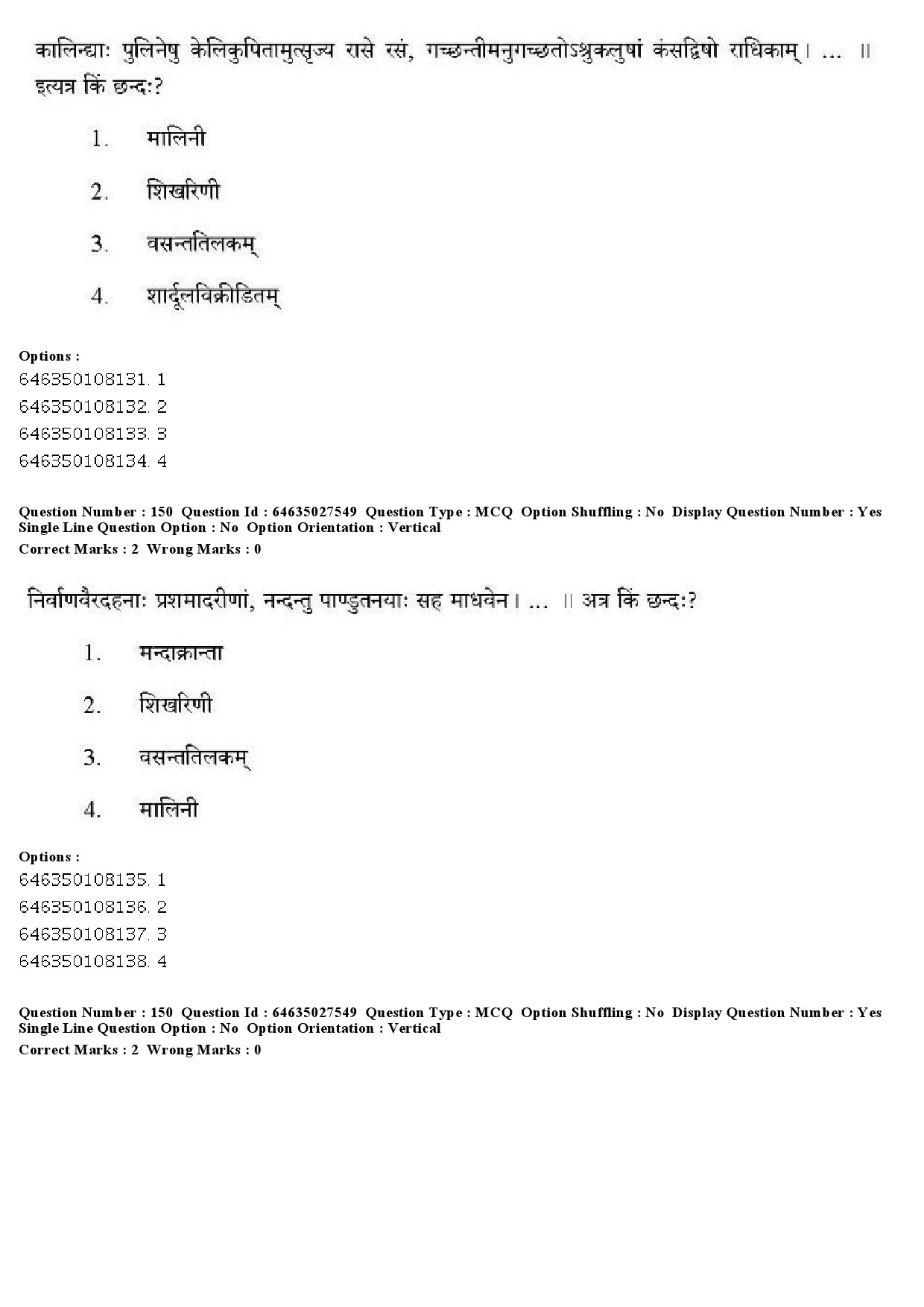 कालिन्द्याः पुलिनेषु केलिकुपितामुत्सृज्य रासे रसं, गच्छन्तीमनुगच्छतोऽश्रुकलुषां कंसद्विषो राधिकाम्। ... ॥ इत्यत्र किं छन्दः?

1. मालिनी

2. शिखरिणी

3. वसन्ततिलकम्

4. शार्दूलविक्रीडितम्

Options :
646350108131. 1
646350108132. 2
646350108133. 3
646350108134. 4

Question Number : 150 Question Id : 64635027549 Question Type : MCQ Option Shuffling : No Display Question Number : Yes Single Line Question Option : No Option Orientation : Vertical
Correct Marks : 2 Wrong Marks : 0

निर्वाणवैरदहनाः प्रशमादरीणां, नन्दन्तु पाण्डुतनयाः सह माधवेन। ... ॥ अत्र किं छन्दः?

1. मन्दाक्रान्ता

2. शिखरिणी

3. वसन्ततिलकम्

4. मालिनी

Options :
646350108135. 1
646350108136. 2
646350108137. 3
646350108138. 4

Question Number : 150 Question Id : 64635027549 Question Type : MCQ Option Shuffling : No Display Question Number : Yes Single Line Question Option : No Option Orientation : Vertical
Correct Marks : 2 Wrong Marks : 0